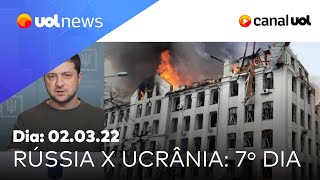 uol news

canal uol

Dia: 02.03.22

RÚSSIA X UCRÂNIA: 7º DIA